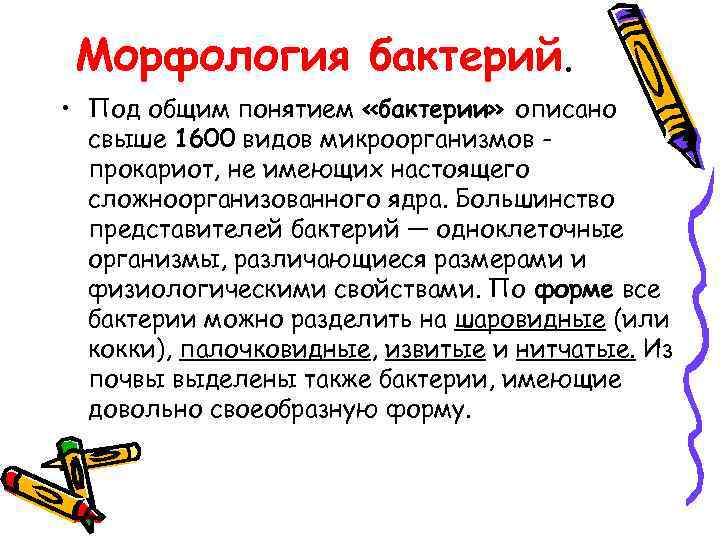 Морфология бактерий.

• Под общим понятием «бактерии» описано свыше 1600 видов микроорганизмов - прокариот, не имеющих настоящего сложноорганизованного ядра. Большинство представителей бактерий — одноклеточные организмы, различающиеся размерами и физиологическими свойствами. По форме все бактерии можно разделить на шаровидные (или кокки), палочковидные, извитые и нитчатые. Из почвы выделены также бактерии, имеющие довольно своеобразную форму.